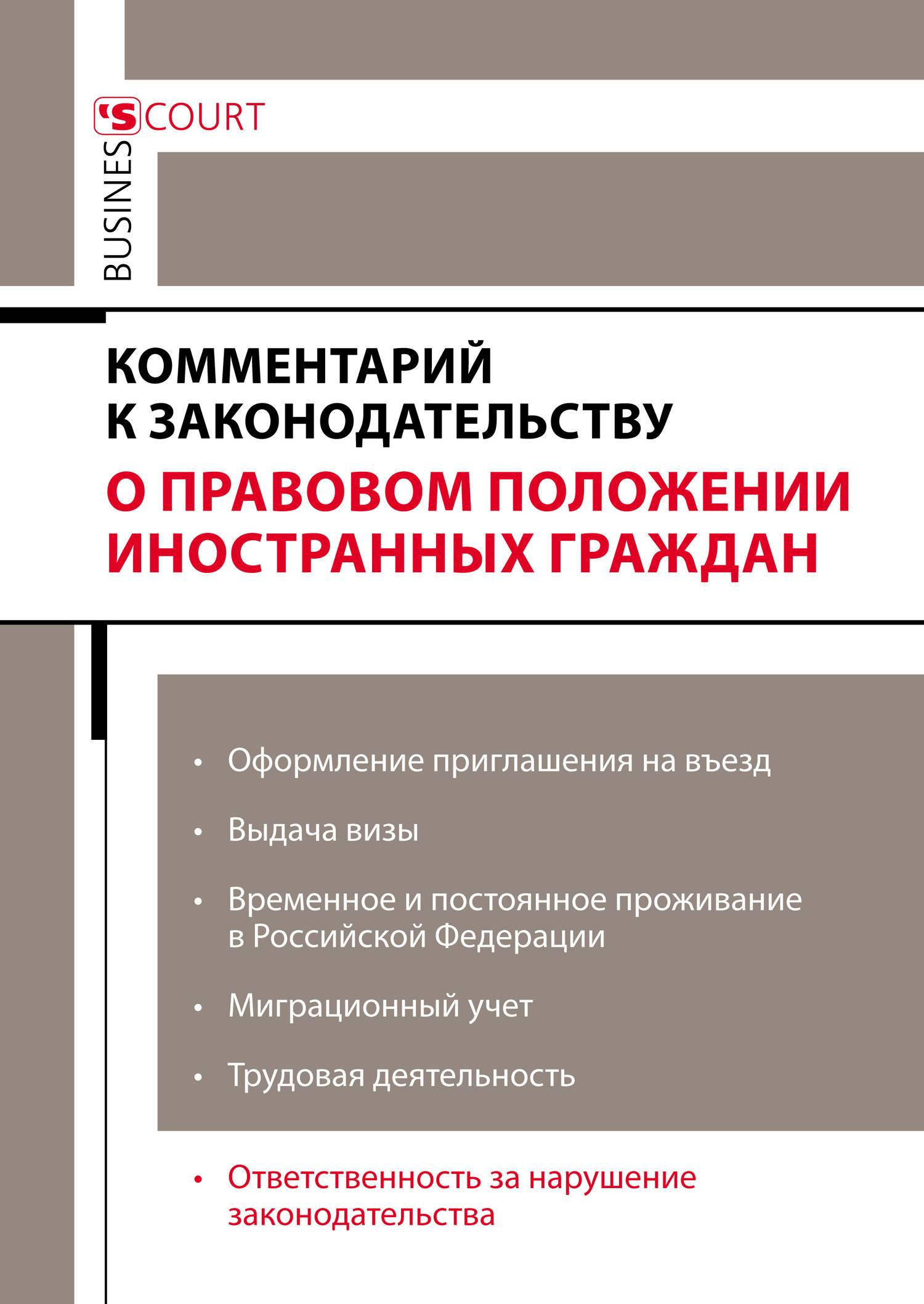 BUSINES'S COURT

КОММЕНТАРИЙ К ЗАКОНОДАТЕЛЬСТВУ

О ПРАВОВОМ ПОЛОЖЕНИИ ИНОСТРАННЫХ ГРАЖДАН

• Оформление приглашения на въезд

• Выдача визы

• Временное и постоянное проживание в Российской Федерации

• Миграционный учет

• Трудовая деятельность

• Ответственность за нарушение законодательства